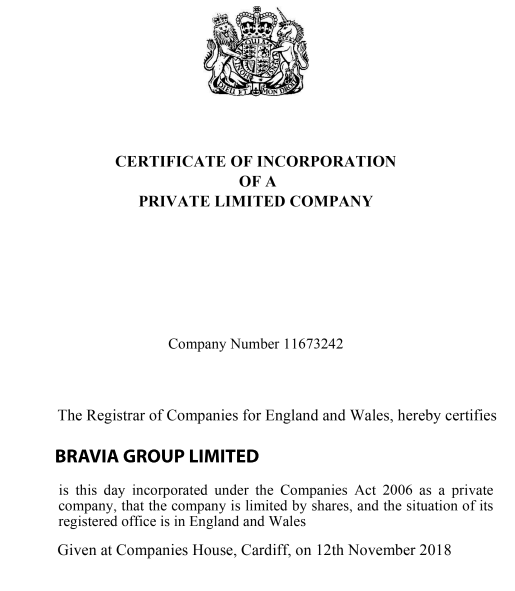 DIEU ET MON DROIT

CERTIFICATE OF INCORPORATION
OF A
PRIVATE LIMITED COMPANY

Company Number 11673242

The Registrar of Companies for England and Wales, hereby certifies

BRAVIA GROUP LIMITED

is this day incorporated under the Companies Act 2006 as a private company, that the company is limited by shares, and the situation of its registered office is in England and Wales

Given at Companies House, Cardiff, on 12th November 2018